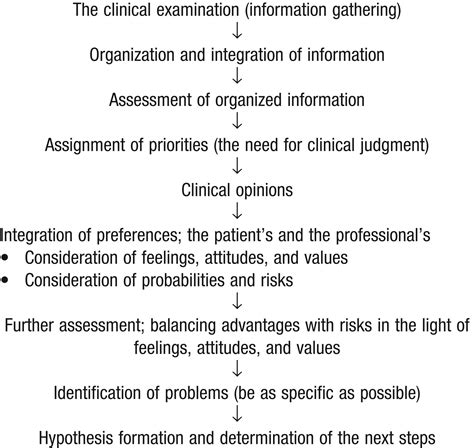 The clinical examination (information gathering)
↓
Organization and integration of information
↓
Assessment of organized information
↓
Assignment of priorities (the need for clinical judgment)
↓
Clinical opinions
↓
Integration of preferences; the patient's and the professional's
• Consideration of feelings, attitudes, and values
• Consideration of probabilities and risks
↓
Further assessment; balancing advantages with risks in the light of feelings, attitudes, and values
↓
Identification of problems (be as specific as possible)
↓
Hypothesis formation and determination of the next steps